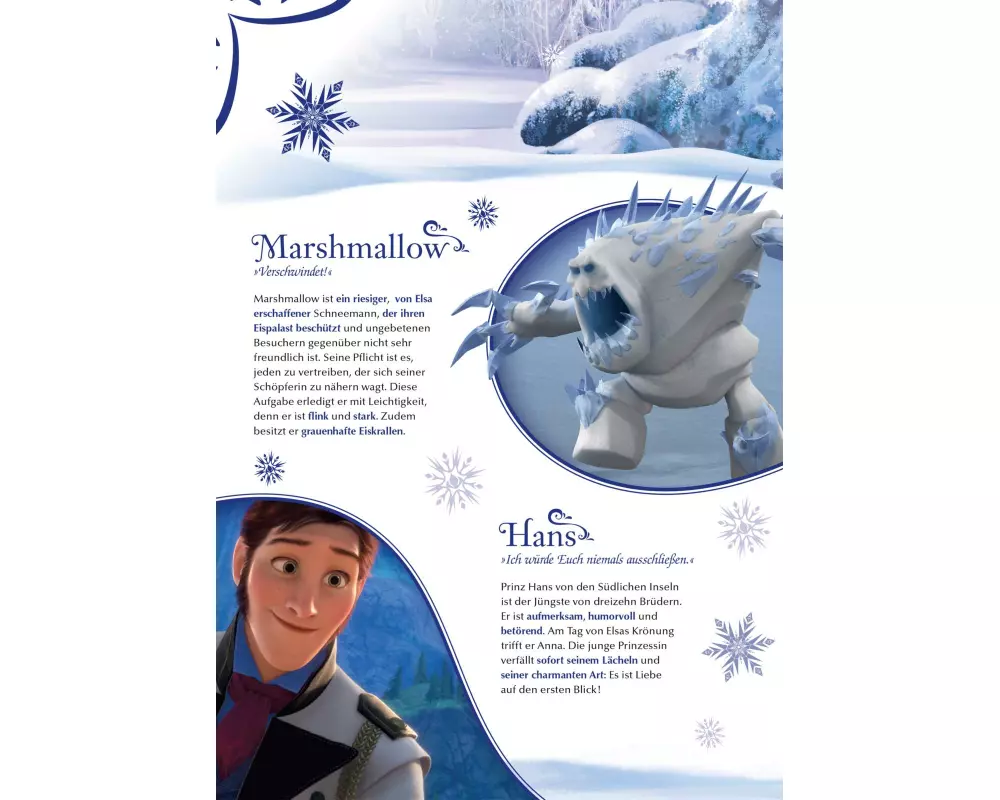 Marshmallow
»Verschwindet!«

Marshmallow ist ein riesiger, von Elsa erschaffener Schneemann, der ihren Eispalast beschützt und ungebetenen Besuchern gegenüber nicht sehr freundlich ist. Seine Pflicht ist es, jeden zu vertreiben, der sich seiner Schöpferin zu nähern wagt. Diese Aufgabe erledigt er mit Leichtigkeit, denn er ist flink und stark. Zudem besitzt er grauenhafte Eiskrallen.

Hans
»Ich würde Euch niemals ausschließen.«

Prinz Hans von den Südlichen Inseln ist der Jüngste von dreizehn Brüdern. Er ist aufmerksam, humorvoll und betörend. Am Tag von Elsas Krönung trifft er Anna. Die junge Prinzessin verfällt sofort seinem Lächeln und seiner charmanten Art: Es ist Liebe auf den ersten Blick!